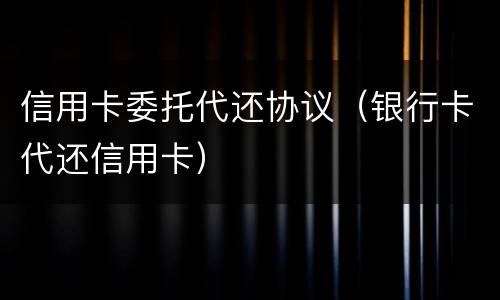 信用卡委托代还协议（银行卡代还信用卡）